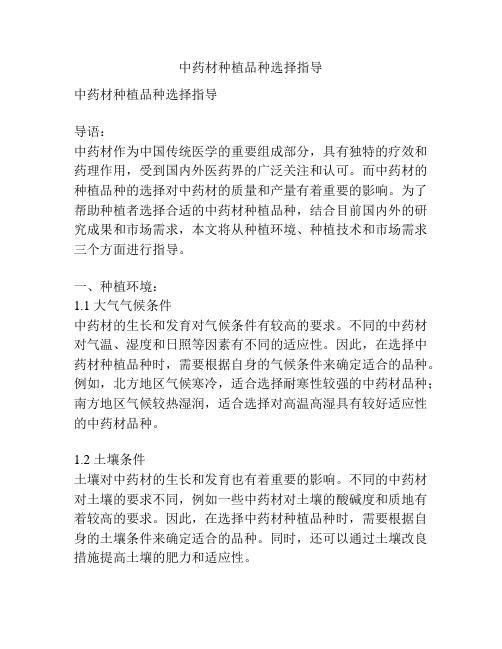 中药材种植品种选择指导

中药材种植品种选择指导

导语：
中药材作为中国传统医学的重要组成部分，具有独特的疗效和药理作用，受到国内外医药界的广泛关注和认可。而中药材的种植品种的选择对中药材的质量和产量有着重要的影响。为了帮助种植者选择合适的中药材种植品种，结合目前国内外的研究成果和市场需求，本文将从种植环境、种植技术和市场需求三个方面进行指导。

一、种植环境：
1.1 大气气候条件
中药材的生长和发育对气候条件有较高的要求。不同的中药材对气温、湿度和日照等因素有不同的适应性。因此，在选择中药材种植品种时，需要根据自身的气候条件来确定适合的品种。例如，北方地区气候寒冷，适合选择耐寒性较强的中药材品种；南方地区气候较热湿润，适合选择对高温高湿具有较好适应性的中药材品种。

1.2 土壤条件
土壤对中药材的生长和发育也有着重要的影响。不同的中药材对土壤的要求不同，例如一些中药材对土壤的酸碱度和质地有着较高的要求。因此，在选择中药材种植品种时，需要根据自身的土壤条件来确定适合的品种。同时，还可以通过土壤改良措施提高土壤的肥力和适应性。